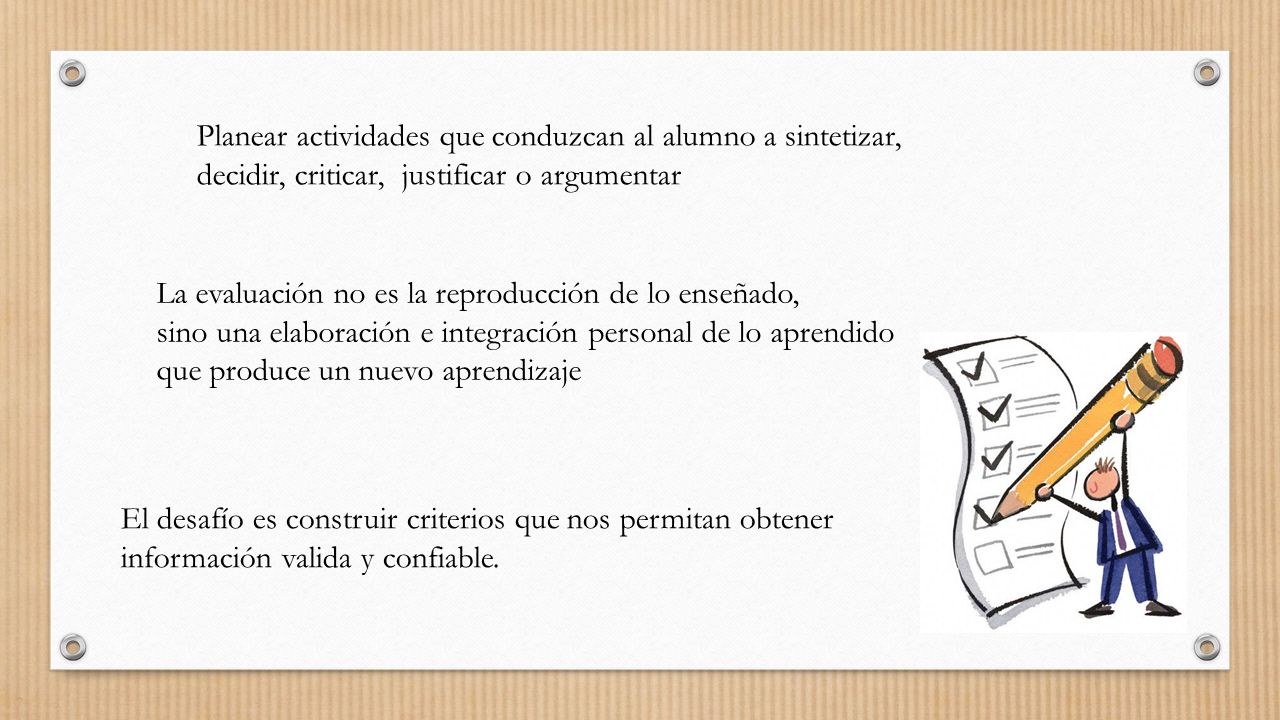 Planear actividades que conduzcan al alumno a sintetizar, decidir, criticar, justificar o argumentar

La evaluación no es la reproducción de lo enseñado, sino una elaboración e integración personal de lo aprendido que produce un nuevo aprendizaje

El desafío es construir criterios que nos permitan obtener información valida y confiable.